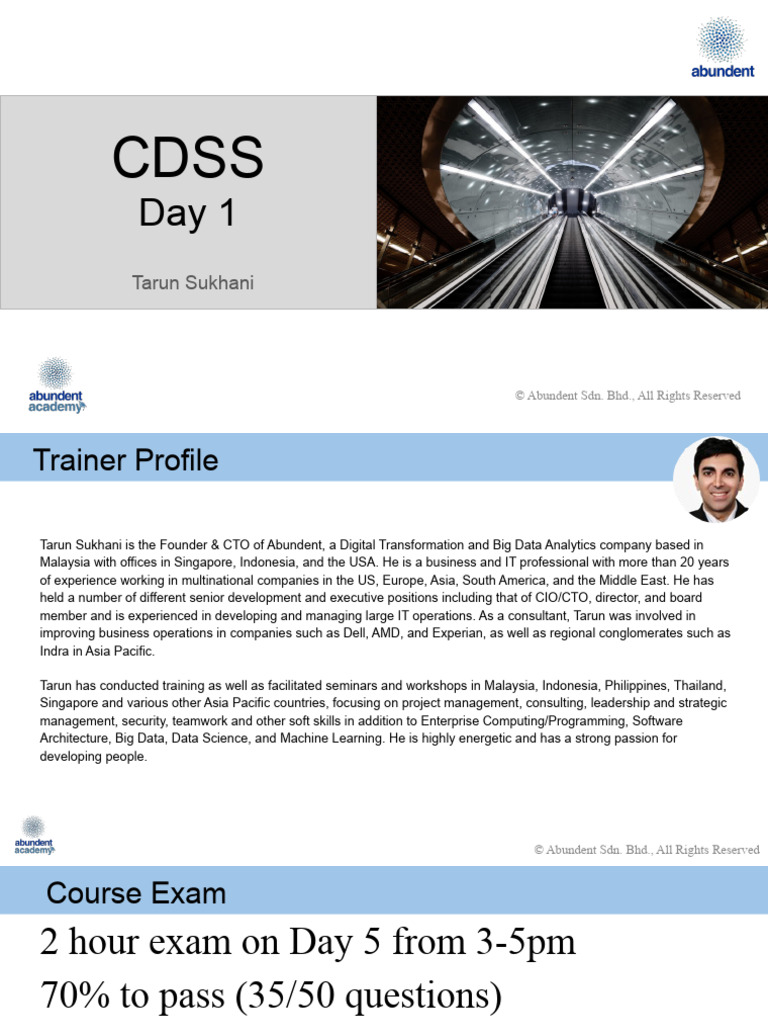 abundent

CDSS
Day 1

Tarun Sukhani

abundent academy

© Abundent Sdn. Bhd., All Rights Reserved

Trainer Profile

Tarun Sukhani is the Founder & CTO of Abundent, a Digital Transformation and Big Data Analytics company based in Malaysia with offices in Singapore, Indonesia, and the USA. He is a business and IT professional with more than 20 years of experience working in multinational companies in the US, Europe, Asia, South America, and the Middle East. He has held a number of different senior development and executive positions including that of CIO/CTO, director, and board member and is experienced in developing and managing large IT operations. As a consultant, Tarun was involved in improving business operations in companies such as Dell, AMD, and Experian, as well as regional conglomerates such as Indra in Asia Pacific.

Tarun has conducted training as well as facilitated seminars and workshops in Malaysia, Indonesia, Philippines, Thailand, Singapore and various other Asia Pacific countries, focusing on project management, consulting, leadership and strategic management, security, teamwork and other soft skills in addition to Enterprise Computing/Programming, Software Architecture, Big Data, Data Science, and Machine Learning. He is highly energetic and has a strong passion for developing people.

abundent academy

© Abundent Sdn. Bhd., All Rights Reserved

Course Exam

2 hour exam on Day 5 from 3-5pm

70% to pass (35/50 questions)